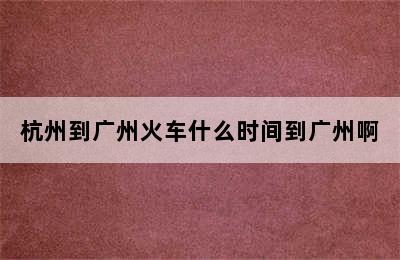 杭州到广州火车什么时间到广州啊